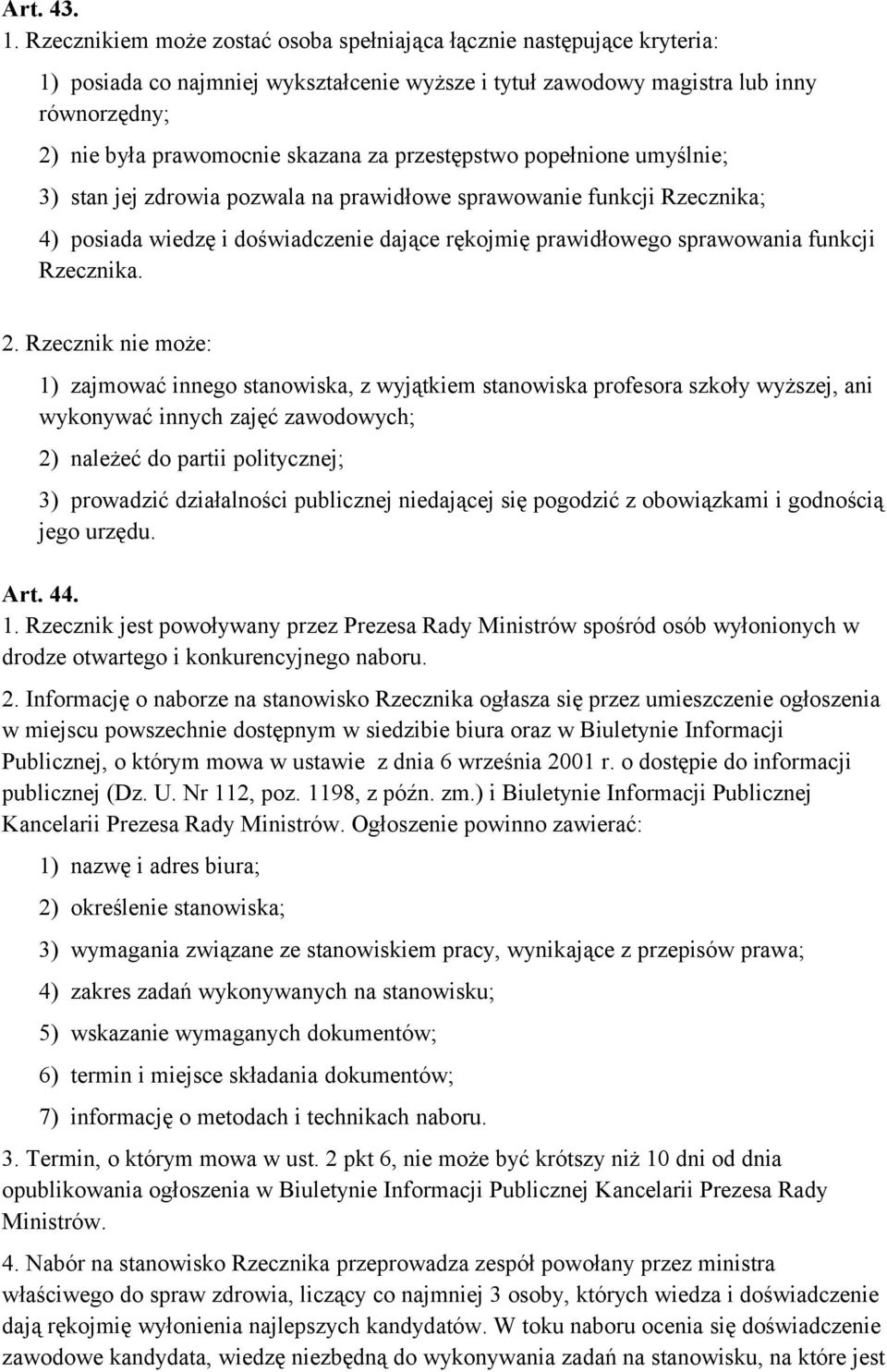 Art. 43.
1. Rzecznikiem może zostać osoba spełniająca łącznie następujące kryteria:

1) posiada co najmniej wykształcenie wyższe i tytuł zawodowy magistra lub inny równorzędny;

2) nie była prawomocnie skazana za przestępstwo popełnione umyślnie;

3) stan jej zdrowia pozwala na prawidłowe sprawowanie funkcji Rzecznika;

4) posiada wiedzę i doświadczenie dające rękojmię prawidłowego sprawowania funkcji Rzecznika.

2. Rzecznik nie może:

1) zajmować innego stanowiska, z wyjątkiem stanowiska profesora szkoły wyższej, ani wykonywać innych zajęć zawodowych;

2) należeć do partii politycznej;

3) prowadzić działalności publicznej niedającej się pogodzić z obowiązkami i godnością jego urzędu.

Art. 44.
1. Rzecznik jest powoływany przez Prezesa Rady Ministrów spośród osób wyłonionych w drodze otwartego i konkurencyjnego naboru.

2. Informację o naborze na stanowisko Rzecznika ogłasza się przez umieszczenie ogłoszenia w miejscu powszechnie dostępnym w siedzibie biura oraz w Biuletynie Informacji Publicznej, o którym mowa w ustawie z dnia 6 września 2001 r. o dostępie do informacji publicznej (Dz. U. Nr 112, poz. 1198, z późn. zm.) i Biuletynie Informacji Publicznej Kancelarii Prezesa Rady Ministrów. Ogłoszenie powinno zawierać:

1) nazwę i adres biura;

2) określenie stanowiska;

3) wymagania związane ze stanowiskiem pracy, wynikające z przepisów prawa;

4) zakres zadań wykonywanych na stanowisku;

5) wskazanie wymaganych dokumentów;

6) termin i miejsce składania dokumentów;

7) informację o metodach i technikach naboru.

3. Termin, o którym mowa w ust. 2 pkt 6, nie może być krótszy niż 10 dni od dnia opublikowania ogłoszenia w Biuletynie Informacji Publicznej Kancelarii Prezesa Rady Ministrów.

4. Nabór na stanowisko Rzecznika przeprowadza zespół powołany przez ministra właściwego do spraw zdrowia, liczący co najmniej 3 osoby, których wiedza i doświadczenie dają rękojmię wyłonienia najlepszych kandydatów. W toku naboru ocenia się doświadczenie zawodowe kandydata, wiedzę niezbędną do wykonywania zadań na stanowisku, na które jest